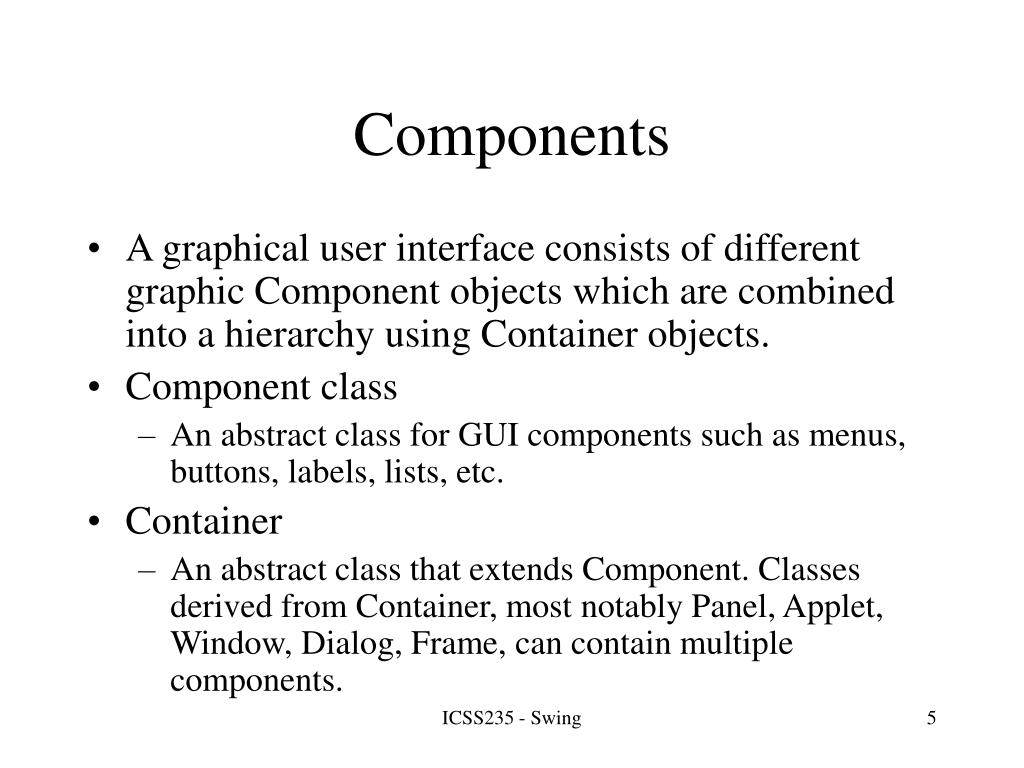 Components

• A graphical user interface consists of different graphic Component objects which are combined into a hierarchy using Container objects.

• Component class
– An abstract class for GUI components such as menus, buttons, labels, lists, etc.

• Container
– An abstract class that extends Component. Classes derived from Container, most notably Panel, Applet, Window, Dialog, Frame, can contain multiple components.

ICSS235 - Swing

5